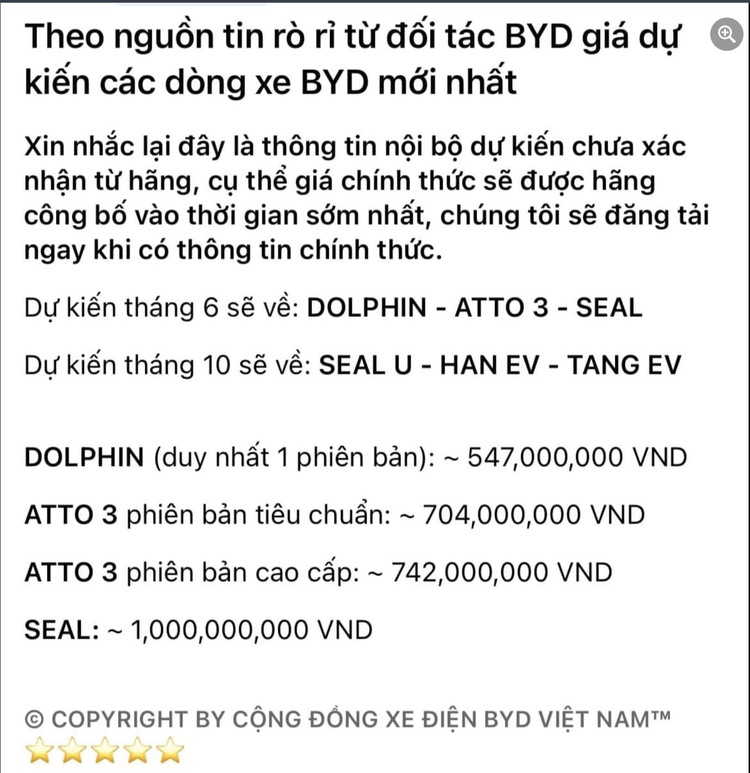 Theo nguồn tin rò rỉ từ đối tác BYD giá dự kiến các dòng xe BYD mới nhất

Xin nhắc lại đây là thông tin nội bộ dự kiến chưa xác nhận từ hãng, cụ thể giá chính thức sẽ được hãng công bố vào thời gian sớm nhất, chúng tôi sẽ đăng tải ngay khi có thông tin chính thức.

Dự kiến tháng 6 sẽ về: DOLPHIN - ATTO 3 - SEAL

Dự kiến tháng 10 sẽ về: SEAL U - HAN EV - TANG EV

DOLPHIN (duy nhất 1 phiên bản): ~ 547,000,000 VND

ATTO 3 phiên bản tiêu chuẩn: ~ 704,000,000 VND

ATTO 3 phiên bản cao cấp: ~ 742,000,000 VND

SEAL: ~ 1,000,000,000 VND

© COPYRIGHT BY CỘNG ĐỒNG XE ĐIỆN BYD VIỆT NAM™
⭐⭐⭐⭐⭐